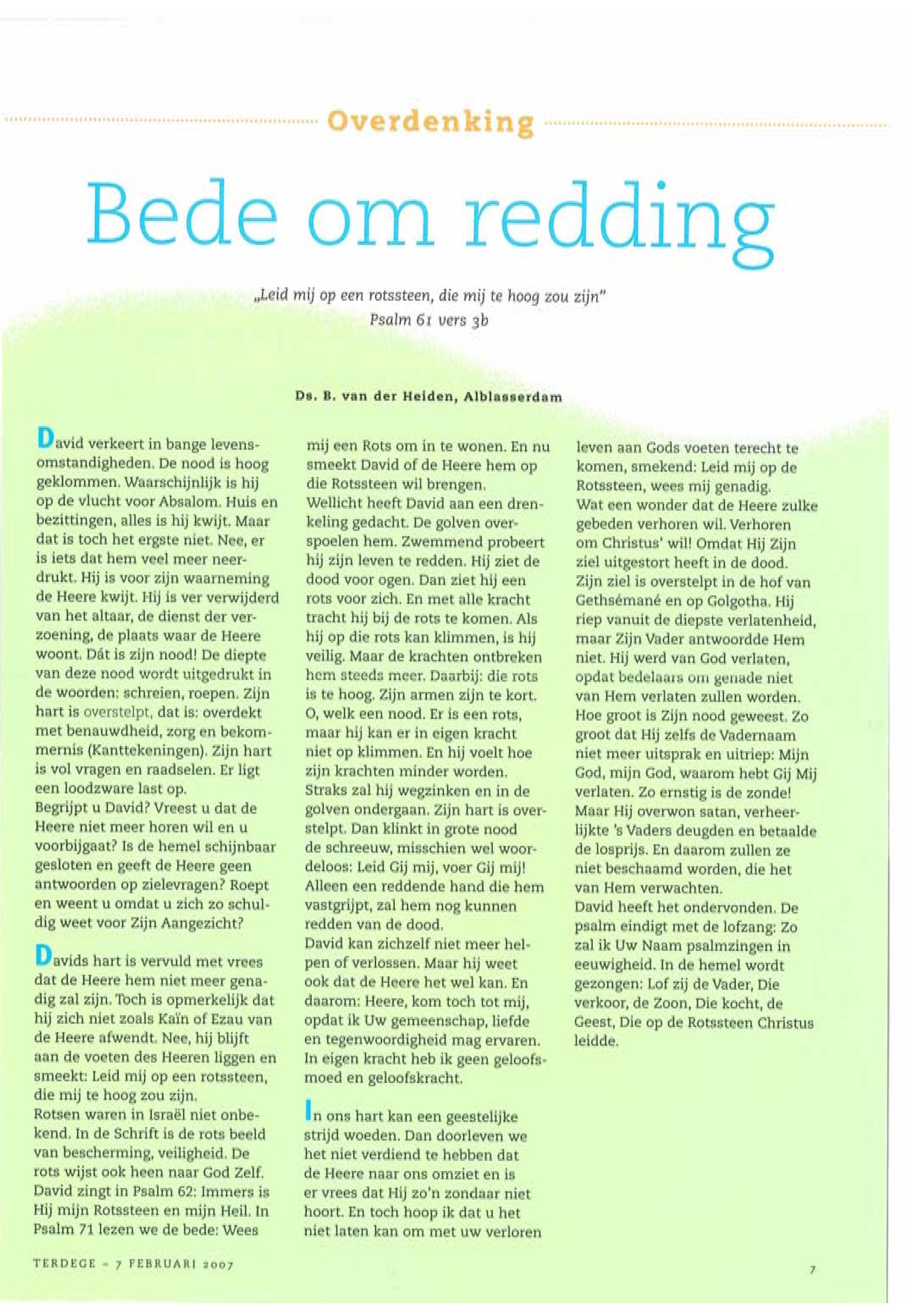 Overdenking

Bede om redding

„Leid mij op een rotssteen, die mij te hoog zou zijn"
Psalm 61 vers 3b

Ds. B. van der Heiden, Alblasserdam

David verkeert in bange levensomstandigheden. De nood is hoog geklommen. Waarschijnlijk is hij op de vlucht voor Absalom. Huis en bezittingen, alles is hij kwijt. Maar dat is toch het ergste niet. Nee, er is iets dat hem veel meer neerdrukt. Hij is voor zijn waarneming de Heere kwijt. Hij is ver verwijderd van het altaar, de dienst der verzoening, de plaats waar de Heere woont. Dát is zijn nood! De diepte van deze nood wordt uitgedrukt in de woorden: schreien, roepen. Zijn hart is overstelpt, dat is: overdekt met benauwdheid, zorg en bekommernis (Kanttekeningen). Zijn hart is vol vragen en raadselen. Er ligt een loodzware last op.
Begrijpt u David? Vreest u dat de Heere niet meer horen wil en u voorbijgaat? Is de hemel schijnbaar gesloten en geeft de Heere geen antwoorden op zielevragen? Roept en weent u omdat u zich zo schuldig weet voor Zijn Aangezicht?

Davids hart is vervuld met vrees dat de Heere hem niet meer genadig zal zijn. Toch is opmerkelijk dat hij zich niet zoals Kaïn of Ezau van de Heere afwendt. Nee, hij blijft aan de voeten des Heeren liggen en smeekt: Leid mij op een rotssteen, die mij te hoog zou zijn.
Rotsen waren in Israël niet onbekend. In de Schrift is de rots beeld van bescherming, veiligheid. De rots wijst ook heen naar God Zelf. David zingt in Psalm 62: Immers is Hij mijn Rotssteen en mijn Heil. In Psalm 71 lezen we de bede: Wees mij een Rots om in te wonen. En nu smeekt David of de Heere hem op die Rotssteen wil brengen.
Wellicht heeft David aan een drenkeling gedacht. De golven overspoelen hem. Zwemmend probeert hij zijn leven te redden. Hij ziet de dood voor ogen. Dan ziet hij een rots voor zich. En met alle kracht tracht hij bij de rots te komen. Als hij op die rots kan klimmen, is hij veilig. Maar de krachten ontbreken hem steeds meer. Daarbij: die rots is te hoog. Zijn armen zijn te kort. O, welk een nood. Er is een rots, maar hij kan er in eigen kracht niet op klimmen. En hij voelt hoe zijn krachten minder worden. Straks zal hij wegzinken en in de golven ondergaan. Zijn hart is overstelpt. Dan klinkt in grote nood de schreeuw, misschien wel woordeloos: Leid Gij mij, voer Gij mij! Alleen een reddende hand die hem vastgrijpt, zal hem nog kunnen redden van de dood.
David kan zichzelf niet meer helpen of verlossen. Maar hij weet ook dat de Heere het wel kan. En daarom: Heere, kom toch tot mij, opdat ik Uw gemeenschap, liefde en tegenwoordigheid mag ervaren. In eigen kracht heb ik geen geloofsmoed en geloofskracht.

In ons hart kan een geestelijke strijd woeden. Dan doorleven we het niet verdiend te hebben dat de Heere naar ons omziet en is er vrees dat Hij zo'n zondaar niet hoort. En toch hoop ik dat u het niet laten kan om met uw verloren leven aan Gods voeten terecht te komen, smekend: Leid mij op de Rotssteen, wees mij genadig.
Wat een wonder dat de Heere zulke gebeden verhoren wil. Verhoren om Christus' wil! Omdat Hij Zijn ziel uitgestort heeft in de dood. Zijn ziel is overstelpt in de hof van Gethsémané en op Golgotha. Hij riep vanuit de diepste verlatenheid, maar Zijn Vader antwoordde Hem niet. Hij werd van God verlaten, opdat bedelaars om genade niet van Hem verlaten zullen worden. Hoe groot is Zijn nood geweest. Zo groot dat Hij zelfs de Vadernaam niet meer uitsprak en uitriep: Mijn God, mijn God, waarom hebt Gij Mij verlaten. Zo ernstig is de zonde! Maar Hij overwon satan, verheerlijkte 's Vaders deugden en betaalde de losprijs. En daarom zullen ze niet beschaamd worden, die het van Hem verwachten.
David heeft het ondervonden. De psalm eindigt met de lofzang: Zo zal ik Uw Naam psalmzingen in eeuwigheid. In de hemel wordt gezongen: Lof zij de Vader, Die verkoor, de Zoon, Die kocht, de Geest, Die op de Rotssteen Christus leidde.

TERDEGE - 7 FEBRUARI 2007

7